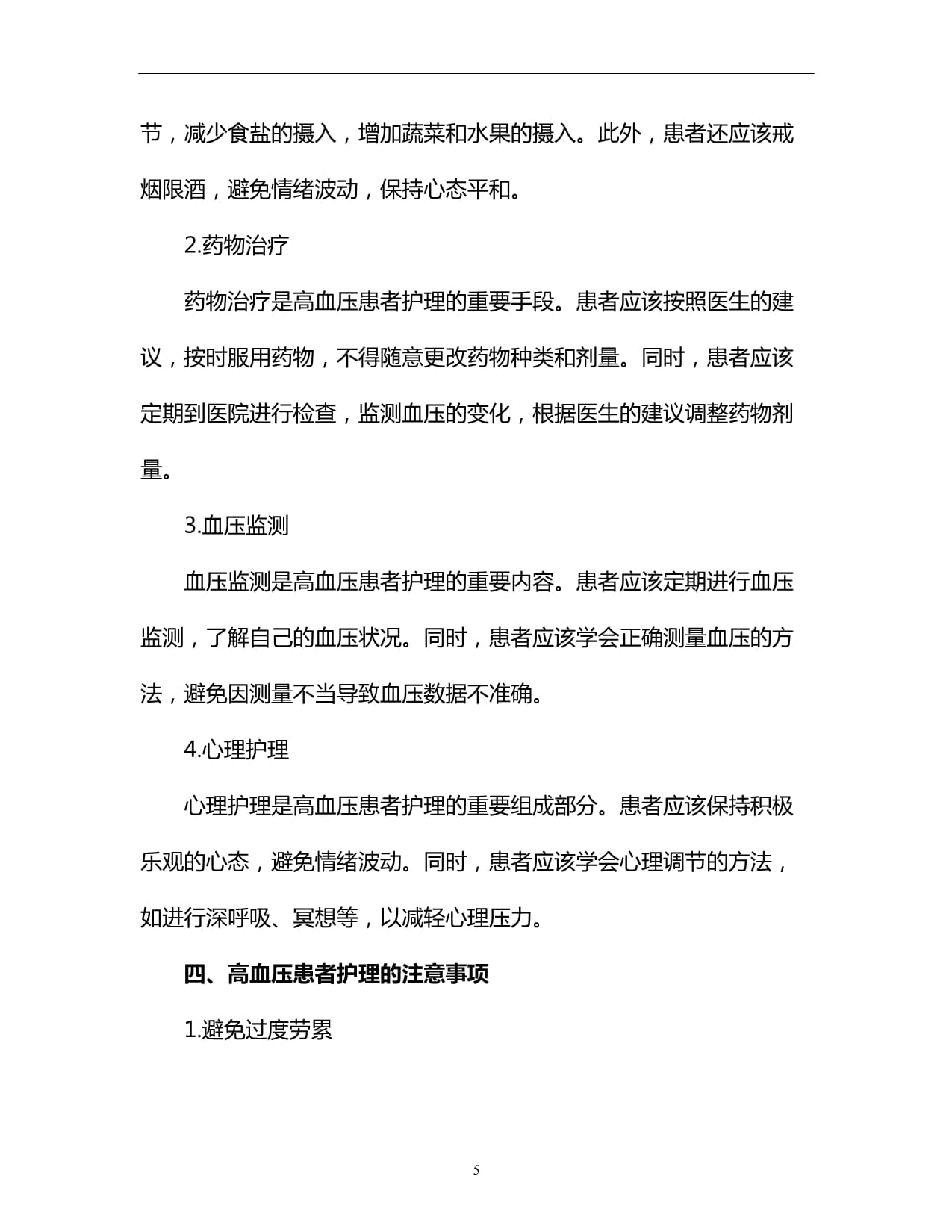 节，减少食盐的摄入，增加蔬菜和水果的摄入。此外，患者还应该戒烟限酒，避免情绪波动，保持心态平和。

2.药物治疗

药物治疗是高血压患者护理的重要手段。患者应该按照医生的建议，按时服用药物，不得随意更改药物种类和剂量。同时，患者应该定期到医院进行检查，监测血压的变化，根据医生的建议调整药物剂量。

3.血压监测

血压监测是高血压患者护理的重要内容。患者应该定期进行血压监测，了解自己的血压状况。同时，患者应该学会正确测量血压的方法，避免因测量不当导致血压数据不准确。

4.心理护理

心理护理是高血压患者护理的重要组成部分。患者应该保持积极乐观的心态，避免情绪波动。同时，患者应该学会心理调节的方法，如进行深呼吸、冥想等，以减轻心理压力。

四、高血压患者护理的注意事项

1.避免过度劳累

5